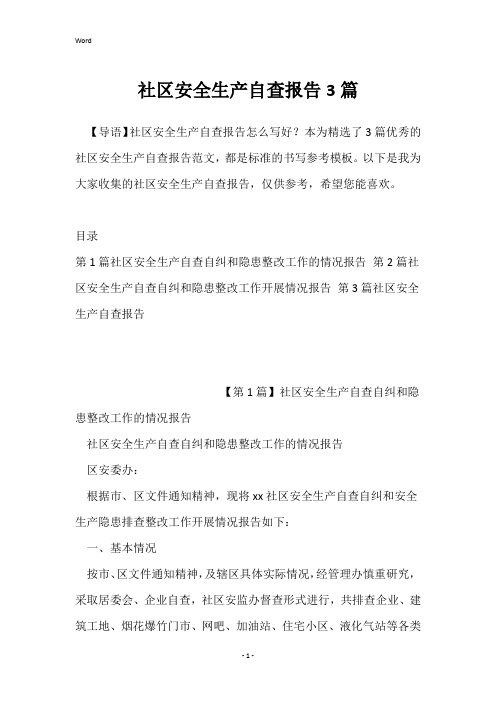 Word

社区安全生产自查报告3篇

【导语】社区安全生产自查报告怎么写好？本为精选了3篇优秀的社区安全生产自查报告范文，都是标准的书写参考模板。以下是我为大家收集的社区安全生产自查报告，仅供参考，希望您能喜欢。

目录

第1篇社区安全生产自查自纠和隐患整改工作的情况报告 第2篇社区安全生产自查自纠和隐患整改工作开展情况报告 第3篇社区安全生产自查报告

【第1篇】社区安全生产自查自纠和隐患整改工作的情况报告

社区安全生产自查自纠和隐患整改工作的情况报告

区安委办：

根据市、区文件通知精神，现将xx社区安全生产自查自纠和安全生产隐患排查整改工作开展情况报告如下：

一、基本情况

按市、区文件通知精神，及辖区具体实际情况，经管理办慎重研究，采取居委会、企业自查，社区安监办督查形式进行，共排查企业、建筑工地、烟花爆竹门市、网吧、加油站、住宅小区、液化气站等各类

- 1 -